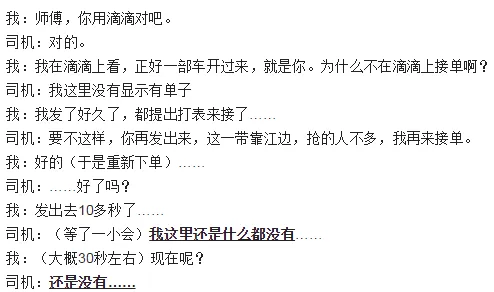 我：师傅，你用滴滴对吧。
司机：对的。
我：我在滴滴上看，正好一部车开过来，就是你。为什么不在滴滴上接单啊？
司机：我这里没有显示有单子
我：我发了好久了，都提出打表来接了……
司机：要不这样，你再发出来，这一带靠江边，抢的人不多，我再来接单。
我：好的（于是重新下单）……
司机：……好了吗？
我：发出去10多秒了……
司机：（等了一小会）我这里还是什么都没有……
我：（大概30秒左右）现在呢？
司机：还是没有……